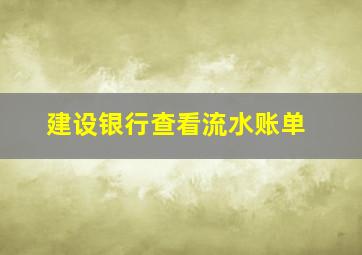 建设银行查看流水账单